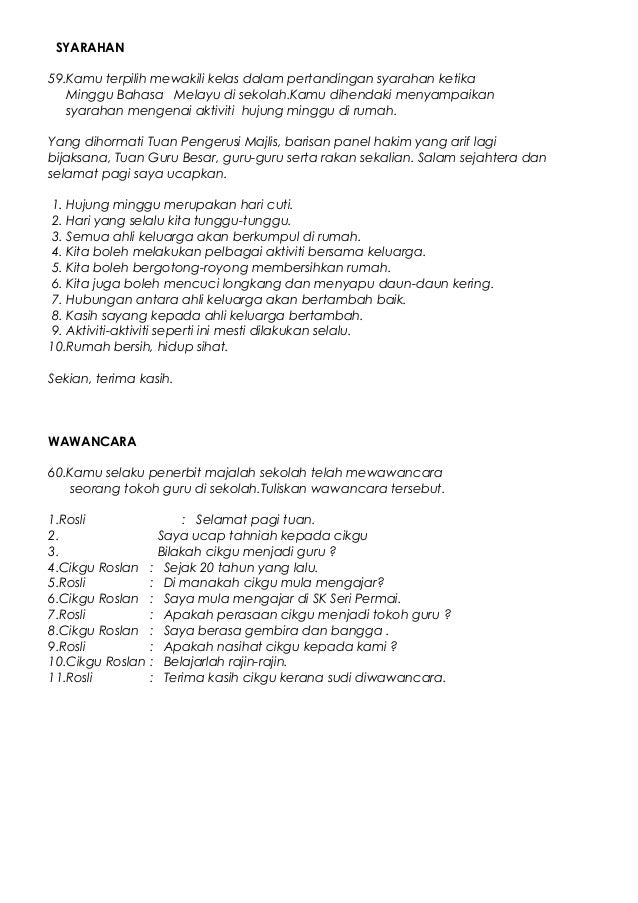 SYARAHAN

59.Kamu terpilih mewakili kelas dalam pertandingan syarahan ketika Minggu Bahasa Melayu di sekolah.Kamu dihendaki menyampaikan syarahan mengenai aktiviti hujung minggu di rumah.

Yang dihormati Tuan Pengerusi Majlis, barisan panel hakim yang arif lagi bijaksana, Tuan Guru Besar, guru-guru serta rakan sekalian. Salam sejahtera dan selamat pagi saya ucapkan.

1. Hujung minggu merupakan hari cuti.
2. Hari yang selalu kita tunggu-tunggu.
3. Semua ahli keluarga akan berkumpul di rumah.
4. Kita boleh melakukan pelbagai aktiviti bersama keluarga.
5. Kita boleh bergotong-royong membersihkan rumah.
6. Kita juga boleh mencuci longkang dan menyapu daun-daun kering.
7. Hubungan antara ahli keluarga akan bertambah baik.
8. Kasih sayang kepada ahli keluarga bertambah.
9. Aktiviti-aktiviti seperti ini mesti dilakukan selalu.
10.Rumah bersih, hidup sihat.

Sekian, terima kasih.

WAWANCARA

60.Kamu selaku penerbit majalah sekolah telah mewawancara seorang tokoh guru di sekolah.Tuliskan wawancara tersebut.

1.Rosli : Selamat pagi tuan.
2. Saya ucap tahniah kepada cikgu
3. Bilakah cikgu menjadi guru ?
4.Cikgu Roslan : Sejak 20 tahun yang lalu.
5.Rosli : Di manakah cikgu mula mengajar?
6.Cikgu Roslan : Saya mula mengajar di SK Seri Permai.
7.Rosli : Apakah perasaan cikgu menjadi tokoh guru ?
8.Cikgu Roslan : Saya berasa gembira dan bangga .
9.Rosli : Apakah nasihat cikgu kepada kami ?
10.Cikgu Roslan : Belajarlah rajin-rajin.
11.Rosli : Terima kasih cikgu kerana sudi diwawancara.